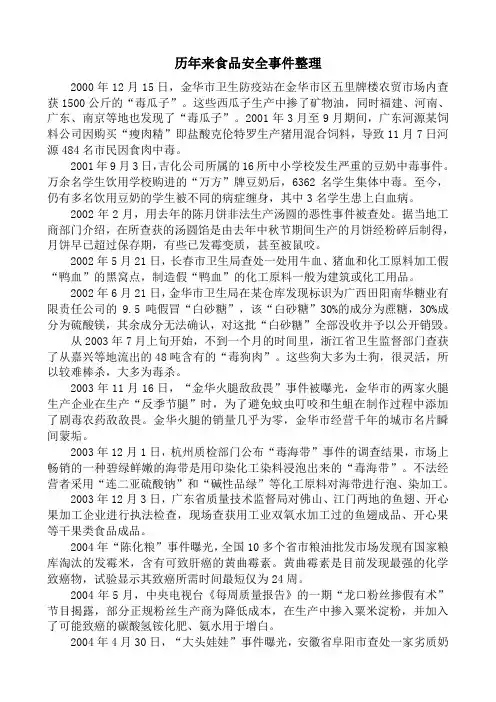 历年来食品安全事件整理

2000 年 12 月 15 日，金华市卫生防疫站在金华市区五里牌楼农贸市场内查获 1500 公斤的“毒瓜子”。这些西瓜子生产中掺了矿物油，同时福建、河南、广东、南京等地也发现了“毒瓜子”。2001 年 3 月至 9 月期间，广东河源某饲料公司因购买“瘦肉精”即盐酸克伦特罗生产猪用混合饲料，导致 11 月 7 日河源 484 名市民因食肉中毒。

2001 年 9 月 3 日，吉化公司所属的 16 所中小学校发生严重的豆奶中毒事件。万余名学生饮用学校购进的“万方”牌豆奶后，6362 名学生集体中毒。至今，仍有多名饮用豆奶的学生被不同的病症缠身，其中 3 名学生患上白血病。

2002 年 2 月，用去年的陈月饼非法生产汤圆的恶性事件被查处。据当地工商部门介绍，在所查获的汤圆馅是由去年中秋节期间生产的月饼经粉碎后制得，月饼早已超过保存期，有些已发霉变质，甚至被鼠咬。

2002 年 5 月 21 日，长春市卫生局查处一处用牛血、猪血和化工原料加工假“鸭血”的黑窝点，制造假“鸭血”的化工原料一般为建筑或化工用品。

2002 年 6 月 21 日，金华市卫生局在某仓库发现标识为广西田阳南华糖业有限责任公司的 9.5 吨假冒“白砂糖”，该“白砂糖”30%的成分为蔗糖，30%成分为硫酸镁，其余成分无法确认，对这批“白砂糖”全部没收并予以公开销毁。

从 2003 年 7 月上旬开始，不到一个月的时间里，浙江省卫生监督部门查获了从嘉兴等地流出的 48 吨含有的“毒狗肉”。这些狗大多为土狗，很灵活，所以较难棒杀，大多为毒杀。

2003 年 11 月 16 日，“金华火腿敌敌畏”事件被曝光，金华市的两家火腿生产企业在生产“反季节腿”时，为了避免蚊虫叮咬和生蛆在制作过程中添加了剧毒农药敌敌畏。金华火腿的销量几乎为零，金华市经营千年的城市名片瞬间蒙垢。

2003 年 12 月 1 日，杭州质检部门公布“毒海带”事件的调查结果，市场上畅销的一种碧绿鲜嫩的海带是用印染化工染料浸泡出来的“毒海带”。不法经营者采用“连二亚硫酸钠”和“碱性品绿”等化工原料对海带进行泡、染加工。

2003 年 12 月 3 日，广东省质量技术监督局对佛山、江门两地的鱼翅、开心果加工企业进行执法检查，现场查获用工业双氧水加工过的鱼翅成品、开心果等干果类食品成品。

2004 年“陈化粮”事件曝光，全国 10 多个省市粮油批发市场发现有国家粮库淘汰的发霉米，含有可致肝癌的黄曲霉素。黄曲霉素是目前发现最强的化学致癌物，试验显示其致癌所需时间最短仅为 24 周。

2004 年 5 月，中央电视台《每周质量报告》的一期“龙口粉丝掺假有术”节目揭露，部分正规粉丝生产商为降低成本，在生产中掺入粟米淀粉，并加入了可能致癌的碳酸氢铵化肥、氨水用于增白。

2004 年 4 月 30 日，“大头娃娃”事件曝光，安徽省阜阳市查处一家劣质奶